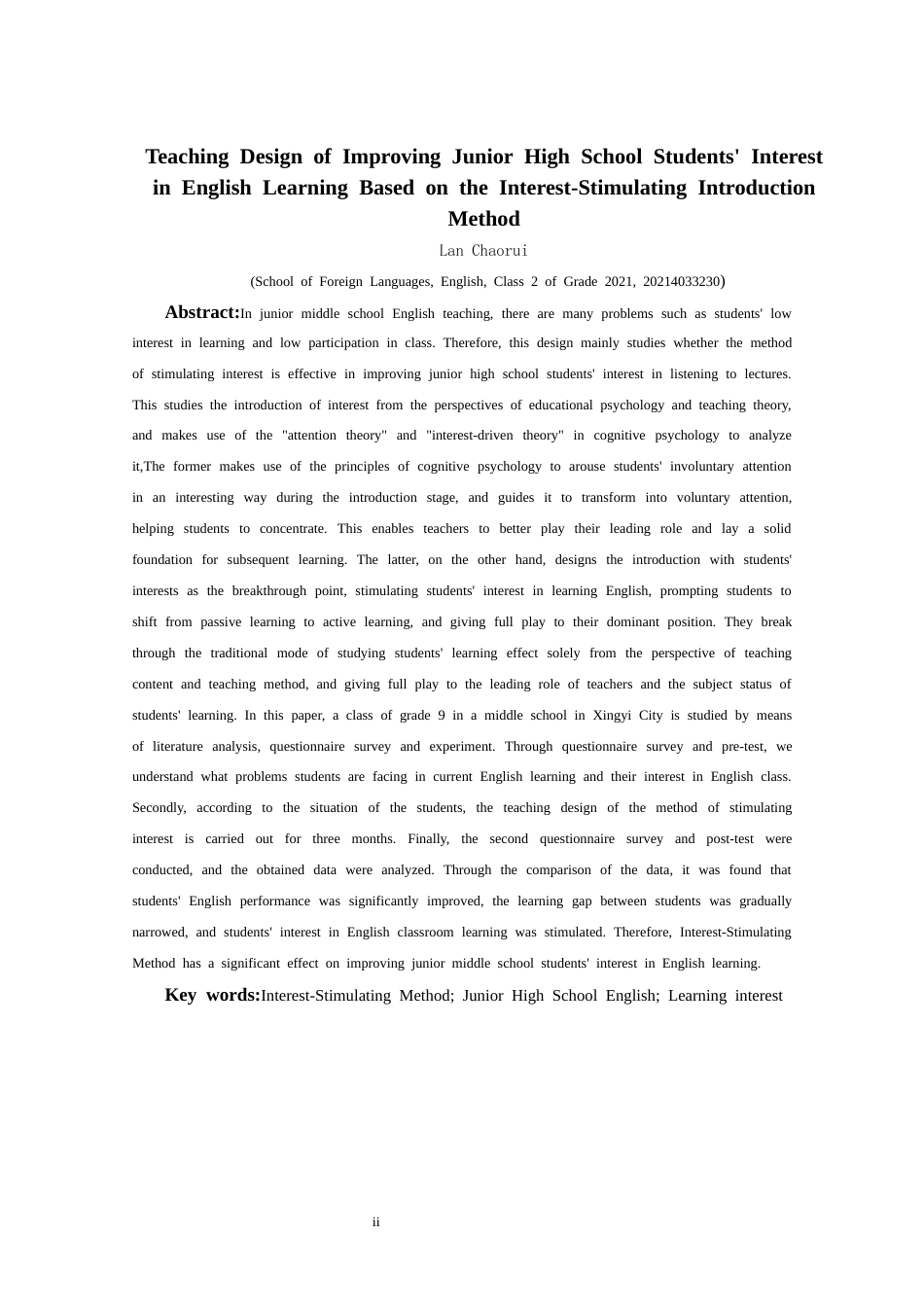 Teaching Design of Improving Junior High School Students' Interest in English Learning Based on the Interest-Stimulating Introduction Method

Lan Chaorui

(School of Foreign Languages, English, Class 2 of Grade 2021, 20214033230)

Abstract:In junior middle school English teaching, there are many problems such as students' low interest in learning and low participation in class. Therefore, this design mainly studies whether the method of stimulating interest is effective in improving junior high school students' interest in listening to lectures. This studies the introduction of interest from the perspectives of educational psychology and teaching theory, and makes use of the "attention theory" and "interest-driven theory" in cognitive psychology to analyze it,The former makes use of the principles of cognitive psychology to arouse students' involuntary attention in an interesting way during the introduction stage, and guides it to transform into voluntary attention, helping students to concentrate. This enables teachers to better play their leading role and lay a solid foundation for subsequent learning. The latter, on the other hand, designs the introduction with students' interests as the breakthrough point, stimulating students' interest in learning English, prompting students to shift from passive learning to active learning, and giving full play to their dominant position. They break through the traditional mode of studying students' learning effect solely from the perspective of teaching content and teaching method, and giving full play to the leading role of teachers and the subject status of students' learning. In this paper, a class of grade 9 in a middle school in Xingyi City is studied by means of literature analysis, questionnaire survey and experiment. Through questionnaire survey and pre-test, we understand what problems students are facing in current English learning and their interest in English class. Secondly, according to the situation of the students, the teaching design of the method of stimulating interest is carried out for three months. Finally, the second questionnaire survey and post-test were conducted, and the obtained data were analyzed. Through the comparison of the data, it was found that students' English performance was significantly improved, the learning gap between students was gradually narrowed, and students' interest in English classroom learning was stimulated. Therefore, Interest-Stimulating Method has a significant effect on improving junior middle school students' interest in English learning.

Key words:Interest-Stimulating Method; Junior High School English; Learning interest

ii